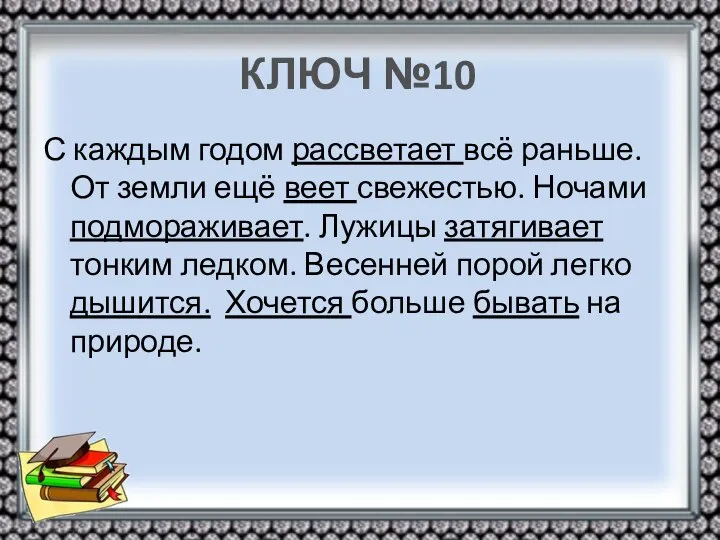 КЛЮЧ №10

С каждым годом рассветает всё раньше. От земли ещё веет свежестью. Ночами подмораживает. Лужицы затягивает тонким ледком. Весенней порой легко дышится. Хочется больше бывать на природе.